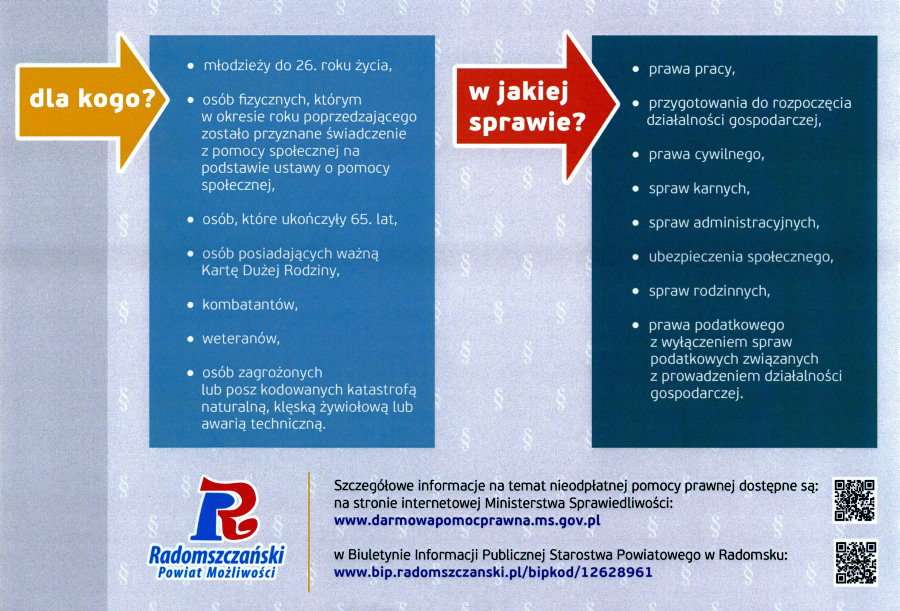 dla kogo?

- młodzieży do 26. roku życia,
- osób fizycznych, którym w okresie roku poprzedzającego zostało przyznane świadczenie z pomocy społecznej na podstawie ustawy o pomocy społecznej,
- osób, które ukończyły 65. lat,
- osób posiadających ważną Kartę Dużej Rodziny,
- kombatantów,
- weteranów,
- osób zagrożonych lub posz kodowanych katastrofą naturalną, klęską żywiołową lub awarią techniczną.

w jakiej sprawie?

- prawa pracy,
- przygotowania do rozpoczęcia działalności gospodarczej,
- prawa cywilnego,
- spraw karnych,
- spraw administracyjnych,
- ubezpieczenia społecznego,
- spraw rodzinnych,
- prawa podatkowego z wyłączeniem spraw podatkowych związanych z prowadzeniem działalności gospodarczej.

Radomszczański
Powiat Możliwości

Szczegółowe informacje na temat nieodpłatnej pomocy prawnej dostępne są: na stronie internetowej Ministerstwa Sprawiedliwości:
www.darmowapomocprawna.ms.gov.pl

w Biuletynie Informacji Publicznej Starostwa Powiatowego w Radomsku:
www.bip.radomszczanski.pl/bipkod/12628961